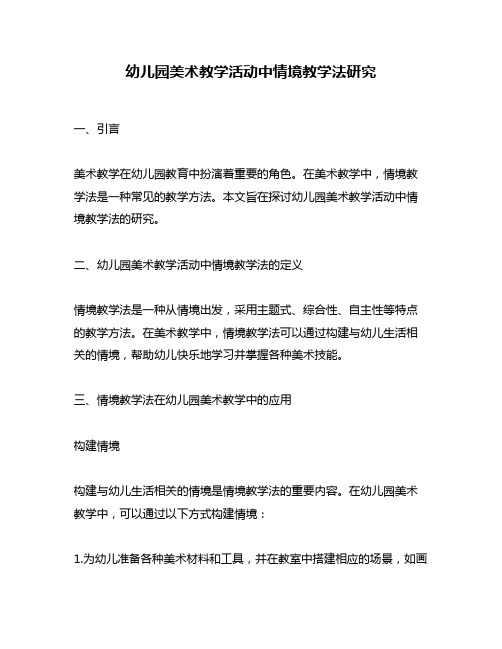 幼儿园美术教学活动中情境教学法研究

一、引言

美术教学在幼儿园教育中扮演着重要的角色。在美术教学中，情境教学法是一种常见的教学方法。本文旨在探讨幼儿园美术教学活动中情境教学法的研究。

二、幼儿园美术教学活动中情境教学法的定义

情境教学法是一种从情境出发，采用主题式、综合性、自主性等特点的教学方法。在美术教学中，情境教学法可以通过构建与幼儿生活相关的情境，帮助幼儿快乐地学习并掌握各种美术技能。

三、情境教学法在幼儿园美术教学中的应用

构建情境

构建与幼儿生活相关的情境是情境教学法的重要内容。在幼儿园美术教学中，可以通过以下方式构建情境：

1.为幼儿准备各种美术材料和工具，并在教室中搭建相应的场景，如画